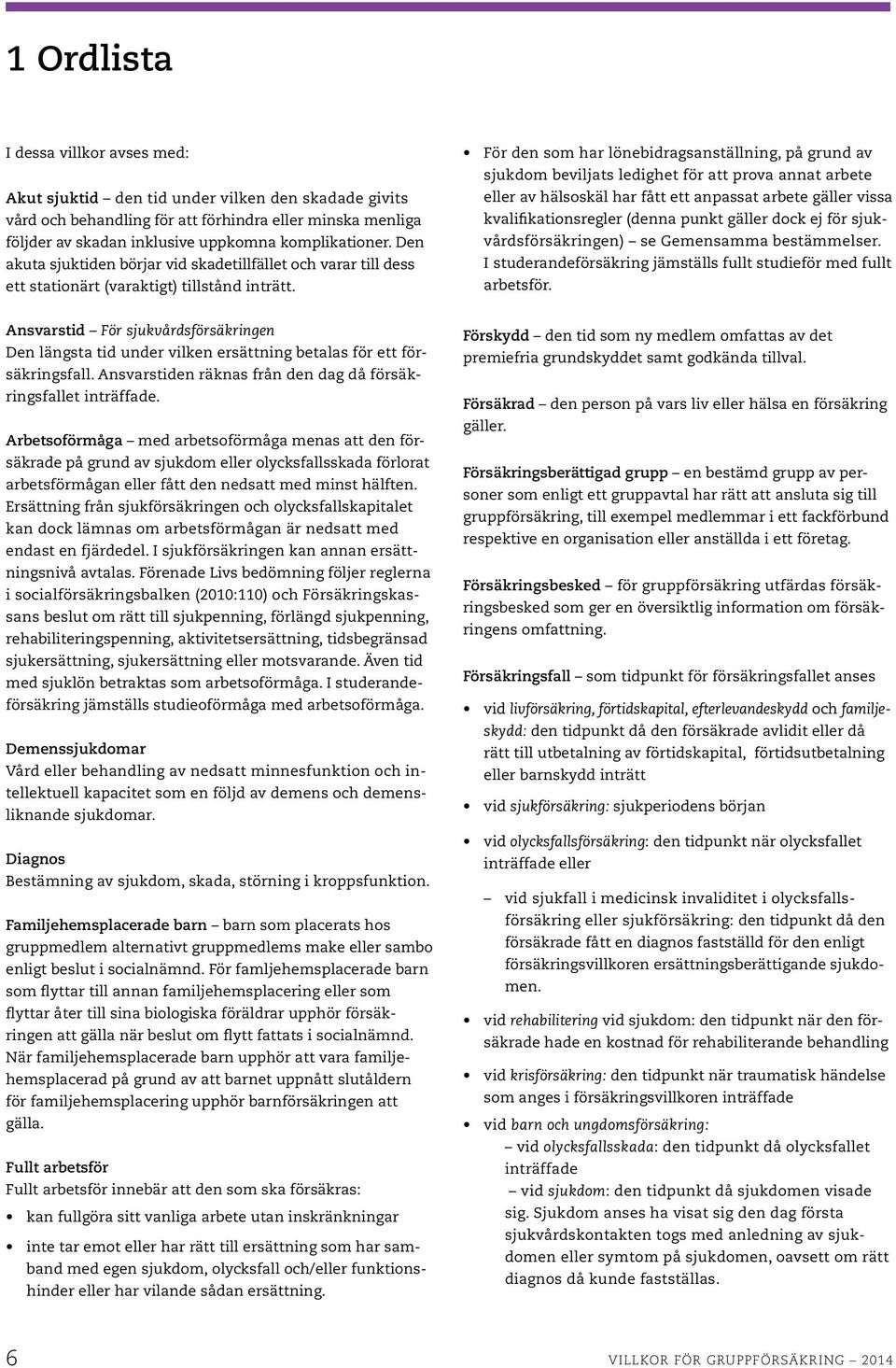 1 Ordlista

I dessa villkor avses med:

Akut sjuktid – den tid under vilken den skadade givits vård och behandling för att förhindra eller minska menliga följder av skadan inklusive uppkomna komplikationer. Den akuta sjuktiden börjar vid skadetillfället och varar till dess ett stationärt (varaktigt) tillstånd inträtt.

Ansvarstid – För sjukvårdsförsäkringen
Den längsta tid under vilken ersättning betalas för ett försäkringsfall. Ansvarstiden räknas från den dag då försäkringsfallet inträffade.

Arbetsoförmåga – med arbetsoförmåga menas att den försäkrade på grund av sjukdom eller olycksfallsskada förlorat arbetsförmågan eller fått den nedsatt med minst hälften. Ersättning från sjukförsäkringen och olycksfallskapitalet kan dock lämnas om arbetsförmågan är nedsatt med endast en fjärdedel. I sjukförsäkringen kan annan ersättningsnivå avtalas. Förenade Livs bedömning följer reglerna i socialförsäkringsbalken (2010:110) och Försäkringskassans beslut om rätt till sjukpenning, förlängd sjukpenning, rehabiliteringspenning, aktivitetsersättning, tidsbegränsad sjukersättning, sjukersättning eller motsvarande. Även tid med sjuklön betraktas som arbetsoförmåga. I studerandeförsäkring jämställs studieoförmåga med arbetsoförmåga.

Demenssjukdomar
Vård eller behandling av nedsatt minnesfunktion och intellektuell kapacitet som en följd av demens och demensliknande sjukdomar.

Diagnos
Bestämning av sjukdom, skada, störning i kroppsfunktion.

Familjehemsplacerade barn – barn som placerats hos gruppmedlem alternativt gruppmedlems make eller sambo enligt beslut i socialnämnd. För famljehemsplacerade barn som flyttar till annan familjehemsplacering eller som flyttar åter till sina biologiska föräldrar upphör försäkringen att gälla när beslut om flytt fattats i socialnämnd. När familjehemsplacerade barn upphör att vara familjehemsplacerad på grund av att barnet uppnått slutåldern för familjehemsplacering upphör barnförsäkringen att gälla.

Fullt arbetsför
Fullt arbetsför innebär att den som ska försäkras:
• kan fullgöra sitt vanliga arbete utan inskränkningar
• inte tar emot eller har rätt till ersättning som har samband med egen sjukdom, olycksfall och/eller funktionshinder eller har vilande sådan ersättning.
• För den som har lönebidragsanställning, på grund av sjukdom beviljats ledighet för att prova annat arbete eller av hälsoskäl har fått ett anpassat arbete gäller vissa kvalifikationsregler (denna punkt gäller dock ej för sjukvårdsförsäkringen) – se Gemensamma bestämmelser. I studerandeförsäkring jämställs fullt studieför med fullt arbetsför.

Förskydd – den tid som ny medlem omfattas av det premiefria grundskyddet samt godkända tillval.

Försäkrad – den person på vars liv eller hälsa en försäkring gäller.

Försäkringsberättigad grupp – en bestämd grupp av personer som enligt ett gruppavtal har rätt att ansluta sig till gruppförsäkring, till exempel medlemmar i ett fackförbund respektive en organisation eller anställda i ett företag.

Försäkringsbesked – för gruppförsäkring utfärdas försäkringsbesked som ger en översiktlig information om försäkringens omfattning.

Försäkringsfall – som tidpunkt för försäkringsfallet anses
• vid livförsäkring, förtidskapital, efterlevandeskydd och familjeskydd: den tidpunkt då den försäkrade avlidit eller då rätt till utbetalning av förtidskapital, förtidsutbetalning eller barnskydd inträtt
• vid sjukförsäkring: sjukperiodens början
• vid olycksfallsförsäkring: den tidpunkt när olycksfallet inträffade eller
– vid sjukfall i medicinsk invaliditet i olycksfallsförsäkring eller sjukförsäkring: den tidpunkt då den försäkrade fått en diagnos fastställd för den enligt försäkringsvillkoren ersättningsberättigande sjukdomen.
• vid rehabilitering vid sjukdom: den tidpunkt när den försäkrade hade en kostnad för rehabiliterande behandling
• vid krisförsäkring: den tidpunkt när traumatisk händelse som anges i försäkringsvillkoren inträffade
• vid barn och ungdomsförsäkring:
– vid olycksfallsskada: den tidpunkt då olycksfallet inträffade
– vid sjukdom: den tidpunkt då sjukdomen visade sig. Sjukdom anses ha visat sig den dag första sjukvårdskontakten togs med anledning av sjukdomen eller symtom på sjukdomen, oavsett om rätt diagnos då kunde fastställas.

6

VILLKOR FÖR GRUPPFÖRSÄKRING – 2014